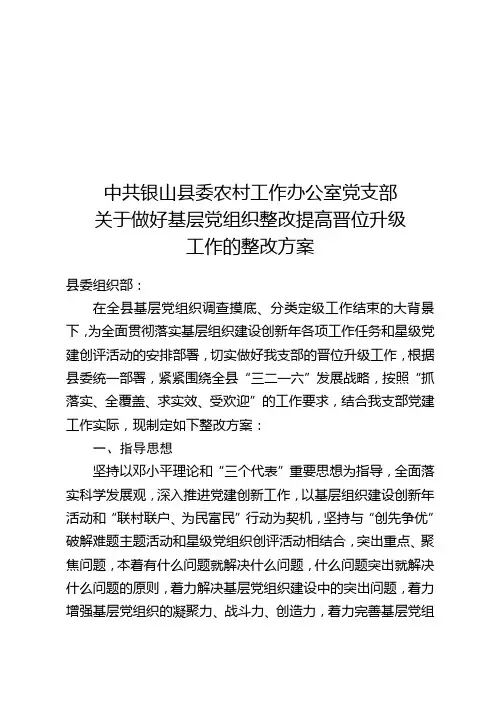 中共银山县委农村工作办公室党支部
关于做好基层党组织整改提高晋位升级
工作的整改方案

县委组织部：

在全县基层党组织调查摸底、分类定级工作结束的大背景下，为全面贯彻落实基层组织建设创新年各项工作任务和星级党建创评活动的安排部署，切实做好我支部的晋位升级工作，根据县委统一部署，紧紧围绕全县“三二一六”发展战略，按照“抓落实、全覆盖、求实效、受欢迎”的工作要求，结合我支部党建工作实际，现制定如下整改方案：

一、指导思想

坚持以邓小平理论和“三个代表”重要思想为指导，全面落实科学发展观，深入推进党建创新工作，以基层组织建设创新年活动和“联村联户、为民富民”行动为契机，坚持与“创先争优”破解难题主题活动和星级党组织创评活动相结合，突出重点、聚焦问题，本着有什么问题就解决什么问题，什么问题突出就解决什么问题的原则，着力解决基层党组织建设中的突出问题，着力增强基层党组织的凝聚力、战斗力、创造力，着力完善基层党组